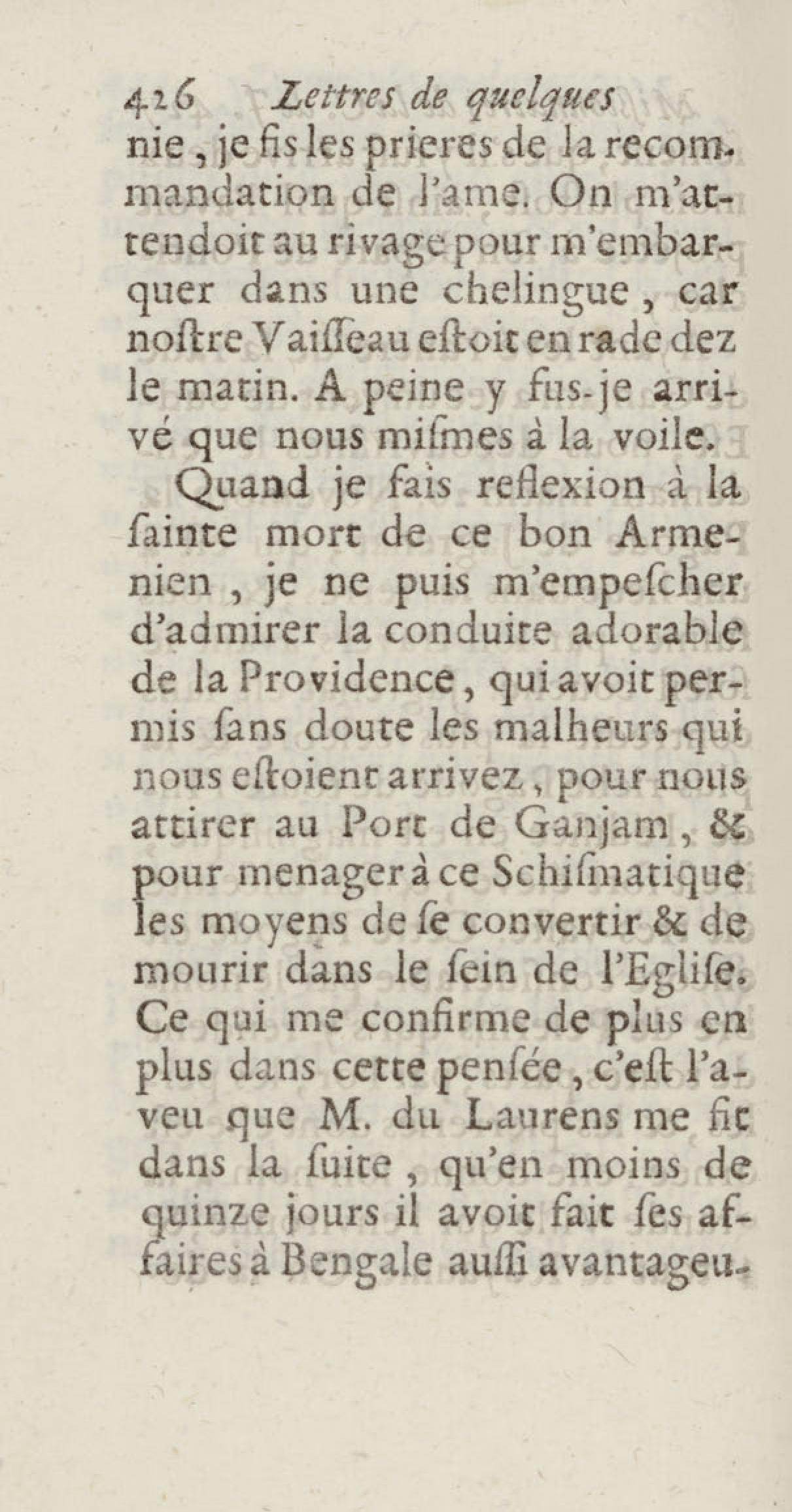 426 Lettres de quelques

nie, je fis les prieres de la recommandation de l'ame. On m'attendoit au rivage pour m'embarquer dans une chelingue, car nostre Vaisseau estoit en rade dez le matin. A peine y fus-je arrivé que nous mismes à la voile.

Quand je fais reflexion à la sainte mort de ce bon Armenien, je ne puis m'empescher d'admirer la conduite adorable de la Providence, qui avoit permis sans doute les malheurs qui nous estoient arrivez, pour nous attirer au Port de Ganjam, & pour menager à ce Schismatique les moyens de se convertir & de mourir dans le sein de l'Eglise. Ce qui me confirme de plus en plus dans cette pensée, c'est l'aveu que M. du Laurens me fit dans la suite, qu'en moins de quinze jours il avoit fait ses affaires à Bengale aussi avantageu-